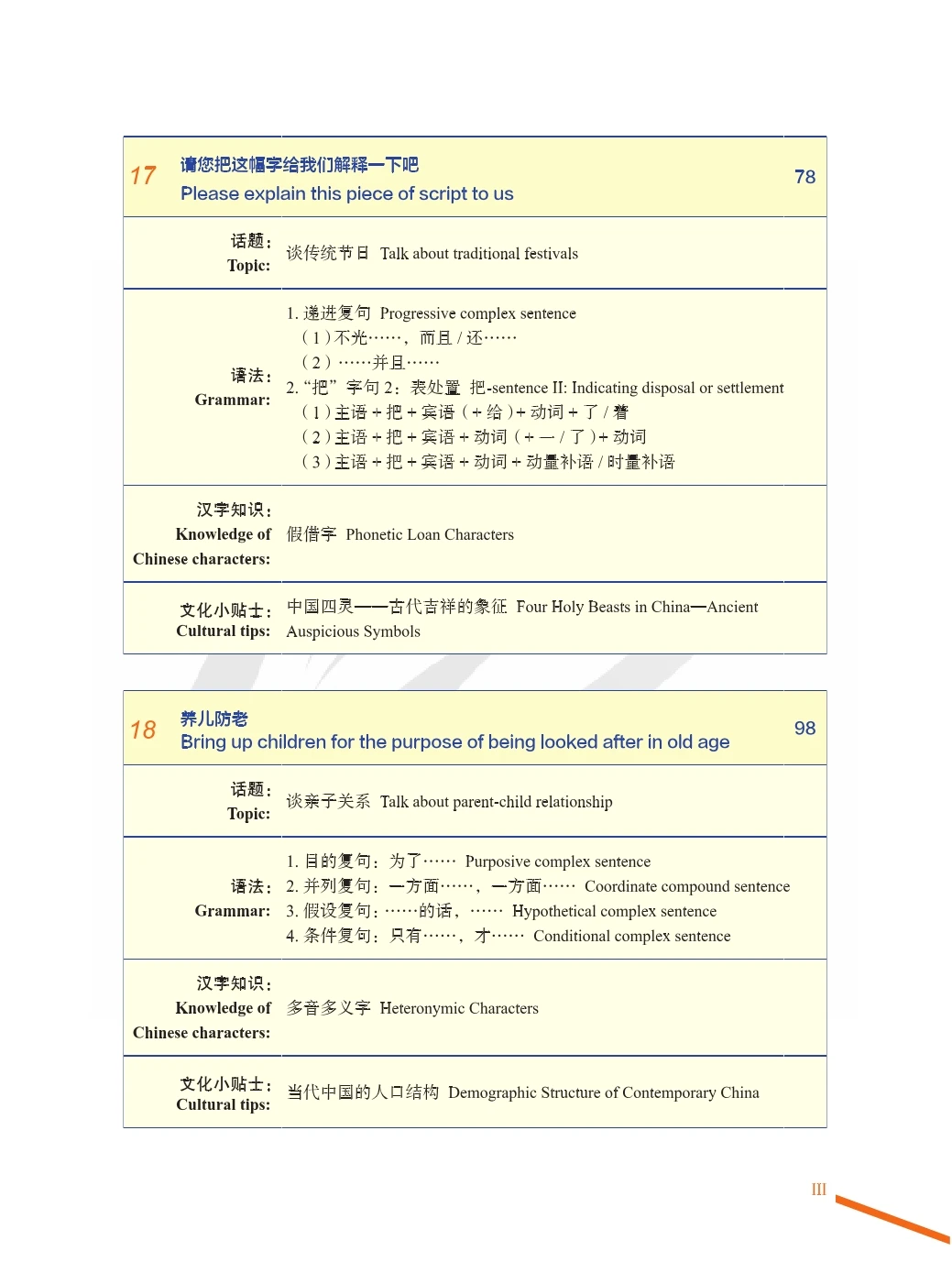 17 请您把这幅字给我们解释一下吧
Please explain this piece of script to us 78

话题：
Topic: 谈传统节日 Talk about traditional festivals

语法：
Grammar:
1.递进复句 Progressive complex sentence
（1）不光……，而且/还……
（2）……并且……
2.“把”字句2：表处置 把-sentence II: Indicating disposal or settlement
（1）主语+把+宾语（+给）+动词+了/着
（2）主语+把+宾语+动词（+一/了）+动词
（3）主语+把+宾语+动词+动量补语/时量补语

汉字知识：
Knowledge of Chinese characters: 假借字 Phonetic Loan Characters

文化小贴士：
Cultural tips: 中国四灵——古代吉祥的象征 Four Holy Beasts in China—Ancient Auspicious Symbols

18 养儿防老
Bring up children for the purpose of being looked after in old age 98

话题：
Topic: 谈亲子关系 Talk about parent-child relationship

语法：
Grammar:
1.目的复句：为了…… Purposive complex sentence
2.并列复句：一方面……，一方面…… Coordinate compound sentence
3.假设复句：……的话，…… Hypothetical complex sentence
4.条件复句：只有……，才…… Conditional complex sentence

汉字知识：
Knowledge of Chinese characters: 多音多义字 Heteronymic Characters

文化小贴士：
Cultural tips: 当代中国的人口结构 Demographic Structure of Contemporary China

III